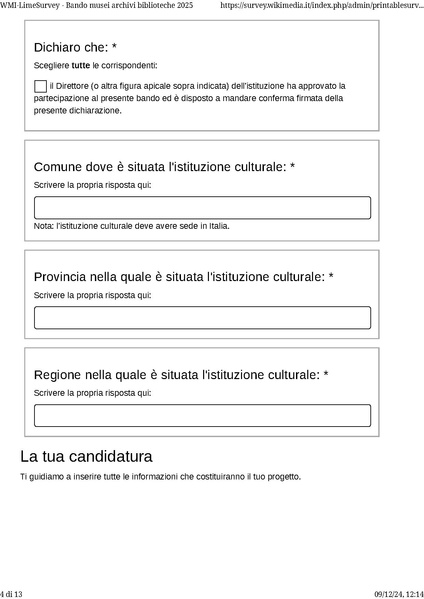 WMI-LimeSurvey - Bando musei archivi biblioteche 2025 https://survey.wikimedia.it/index.php/admin/printablesurv...

Dichiaro che: *

Scegliere tutte le corrispondenti:

il Direttore (o altra figura apicale sopra indicata) dell'istituzione ha approvato la partecipazione al presente bando ed è disposto a mandare conferma firmata della presente dichiarazione.

Comune dove è situata l'istituzione culturale: *

Scrivere la propria risposta qui:

Nota: l'istituzione culturale deve avere sede in Italia.

Provincia nella quale è situata l'istituzione culturale: *

Scrivere la propria risposta qui:

Regione nella quale è situata l'istituzione culturale: *

Scrivere la propria risposta qui:

La tua candidatura

Ti guidiamo a inserire tutte le informazioni che costituiranno il tuo progetto.

4 di 13 09/12/24, 12:14